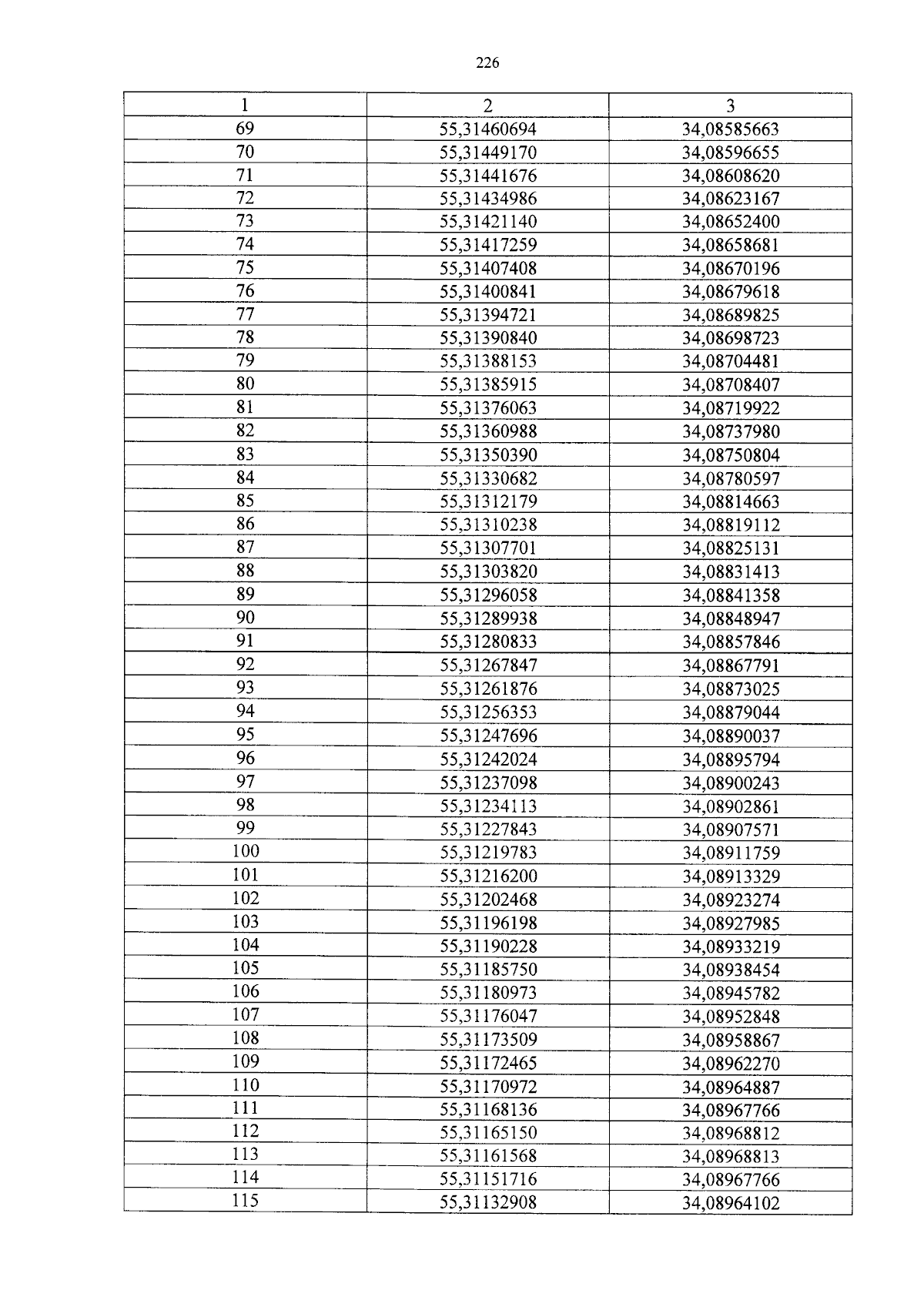 226

| 1 | 2 | 3 |
|---|---|---|
| 69 | 55,31460694 | 34,08585663 |
| 70 | 55,31449170 | 34,08596655 |
| 71 | 55,31441676 | 34,08608620 |
| 72 | 55,31434986 | 34,08623167 |
| 73 | 55,31421140 | 34,08652400 |
| 74 | 55,31417259 | 34,08658681 |
| 75 | 55,31407408 | 34,08670196 |
| 76 | 55,31400841 | 34,08679618 |
| 77 | 55,31394721 | 34,08689825 |
| 78 | 55,31390840 | 34,08698723 |
| 79 | 55,31388153 | 34,08704481 |
| 80 | 55,31385915 | 34,08708407 |
| 81 | 55,31376063 | 34,08719922 |
| 82 | 55,31360988 | 34,08737980 |
| 83 | 55,31350390 | 34,08750804 |
| 84 | 55,31330682 | 34,08780597 |
| 85 | 55,31312179 | 34,08814663 |
| 86 | 55,31310238 | 34,08819112 |
| 87 | 55,31307701 | 34,08825131 |
| 88 | 55,31303820 | 34,08831413 |
| 89 | 55,31296058 | 34,08841358 |
| 90 | 55,31289938 | 34,08848947 |
| 91 | 55,31280833 | 34,08857846 |
| 92 | 55,31267847 | 34,08867791 |
| 93 | 55,31261876 | 34,08873025 |
| 94 | 55,31256353 | 34,08879044 |
| 95 | 55,31247696 | 34,08890037 |
| 96 | 55,31242024 | 34,08895794 |
| 97 | 55,31237098 | 34,08900243 |
| 98 | 55,31234113 | 34,08902861 |
| 99 | 55,31227843 | 34,08907571 |
| 100 | 55,31219783 | 34,08911759 |
| 101 | 55,31216200 | 34,08913329 |
| 102 | 55,31202468 | 34,08923274 |
| 103 | 55,31196198 | 34,08927985 |
| 104 | 55,31190228 | 34,08933219 |
| 105 | 55,31185750 | 34,08938454 |
| 106 | 55,31180973 | 34,08945782 |
| 107 | 55,31176047 | 34,08952848 |
| 108 | 55,31173509 | 34,08958867 |
| 109 | 55,31172465 | 34,08962270 |
| 110 | 55,31170972 | 34,08964887 |
| 111 | 55,31168136 | 34,08967766 |
| 112 | 55,31165150 | 34,08968812 |
| 113 | 55,31161568 | 34,08968813 |
| 114 | 55,31151716 | 34,08967766 |
| 115 | 55,31132908 | 34,08964102 |